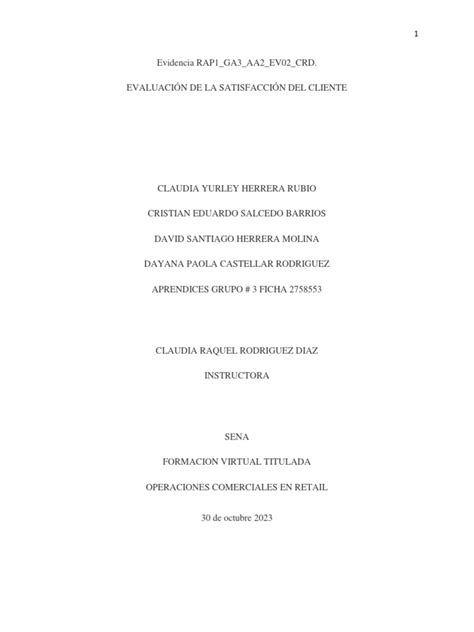 1

Evidencia RAP1_GA3_AA2_EV02_CRD.

EVALUACIÓN DE LA SATISFACCIÓN DEL CLIENTE

CLAUDIA YURLEY HERRERA RUBIO

CRISTIAN EDUARDO SALCEDO BARRIOS

DAVID SANTIAGO HERRERA MOLINA

DAYANA PAOLA CASTELLAR RODRIGUEZ

APRENDICES GRUPO # 3 FICHA 2758553

CLAUDIA RAQUEL RODRIGUEZ DIAZ

INSTRUCTORA

SENA

FORMACION VIRTUAL TITULADA

OPERACIONES COMERCIALES EN RETAIL

30 de octubre 2023